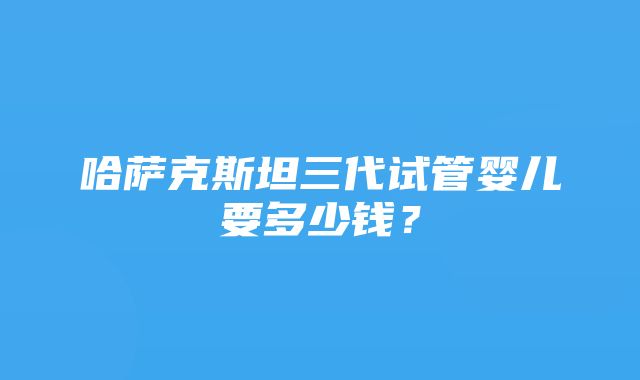 哈萨克斯坦三代试管婴儿要多少钱？